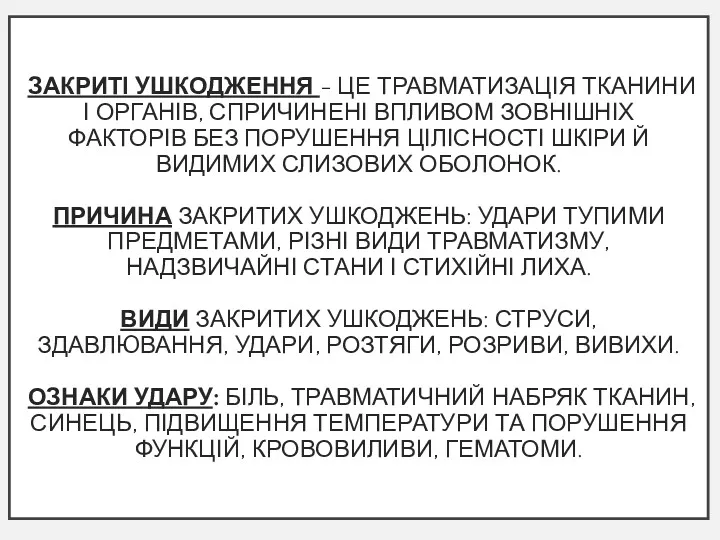 ЗАКРИТІ УШКОДЖЕННЯ – ЦЕ ТРАВМАТИЗАЦІЯ ТКАНИНИ І ОРГАНІВ, СПРИЧИНЕНІ ВПЛИВОМ ЗОВНІШНІХ ФАКТОРІВ БЕЗ ПОРУШЕННЯ ЦІЛІСНОСТІ ШКІРИ Й ВИДИМИХ СЛИЗОВИХ ОБОЛОНОК.

ПРИЧИНА ЗАКРИТИХ УШКОДЖЕНЬ: УДАРИ ТУПИМИ ПРЕДМЕТАМИ, РІЗНІ ВИДИ ТРАВМАТИЗМУ, НАДЗВИЧАЙНІ СТАНИ І СТИХІЙНІ ЛИХА.

ВИДИ ЗАКРИТИХ УШКОДЖЕНЬ: СТРУСИ, ЗДАВЛЮВАННЯ, УДАРИ, РОЗТЯГИ, РОЗРИВИ, ВИВИХИ.

ОЗНАКИ УДАРУ: БІЛЬ, ТРАВМАТИЧНИЙ НАБРЯК ТКАНИН, СИНЕЦЬ, ПІДВИЩЕННЯ ТЕМПЕРАТУРИ ТА ПОРУШЕННЯ ФУНКЦІЙ, КРОВОВИЛИВИ, ГЕМАТОМИ.